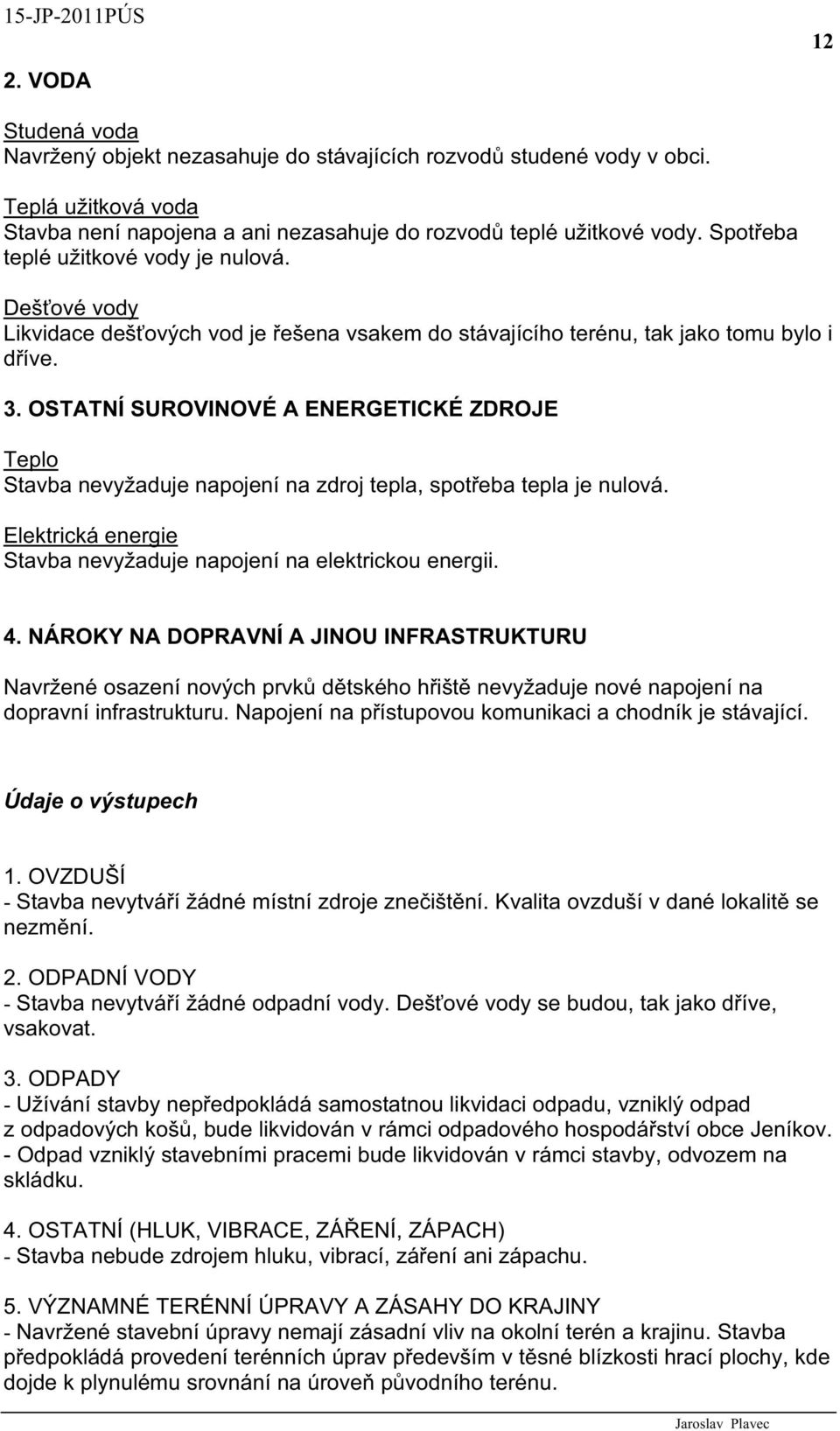 15-JP-2011PÚS

12

2. VODA

Studená voda
Navržený objekt nezasahuje do stávajících rozvodů studené vody v obci.

Teplá užitková voda
Stavba není napojena a ani nezasahuje do rozvodů teplé užitkové vody. Spotřeba teplé užitkové vody je nulová.

Dešťové vody
Likvidace dešťových vod je řešena vsakem do stávajícího terénu, tak jako tomu bylo i dříve.

3. OSTATNÍ SUROVINOVÉ A ENERGETICKÉ ZDROJE

Teplo
Stavba nevyžaduje napojení na zdroj tepla, spotřeba tepla je nulová.

Elektrická energie
Stavba nevyžaduje napojení na elektrickou energii.

4. NÁROKY NA DOPRAVNÍ A JINOU INFRASTRUKTURU

Navržené osazení nových prvků dětského hřiště nevyžaduje nové napojení na dopravní infrastrukturu. Napojení na přístupovou komunikaci a chodník je stávající.

Údaje o výstupech

1. OVZDUŠÍ
- Stavba nevytváří žádné místní zdroje znečištění. Kvalita ovzduší v dané lokalitě se nezmění.

2. ODPADNÍ VODY
- Stavba nevytváří žádné odpadní vody. Dešťové vody se budou, tak jako dříve, vsakovat.

3. ODPADY
- Užívání stavby nepředpokládá samostatnou likvidaci odpadu, vzniklý odpad z odpadových košů, bude likvidován v rámci odpadového hospodářství obce Jeníkov.
- Odpad vzniklý stavebními pracemi bude likvidován v rámci stavby, odvozem na skládku.

4. OSTATNÍ (HLUK, VIBRACE, ZÁŘENÍ, ZÁPACH)
- Stavba nebude zdrojem hluku, vibrací, záření ani zápachu.

5. VÝZNAMNÉ TERÉNNÍ ÚPRAVY A ZÁSAHY DO KRAJINY
- Navržené stavební úpravy nemají zásadní vliv na okolní terén a krajinu. Stavba předpokládá provedení terénních úprav především v těsné blízkosti hrací plochy, kde dojde k plynulému srovnání na úroveň původního terénu.

Jaroslav Plavec